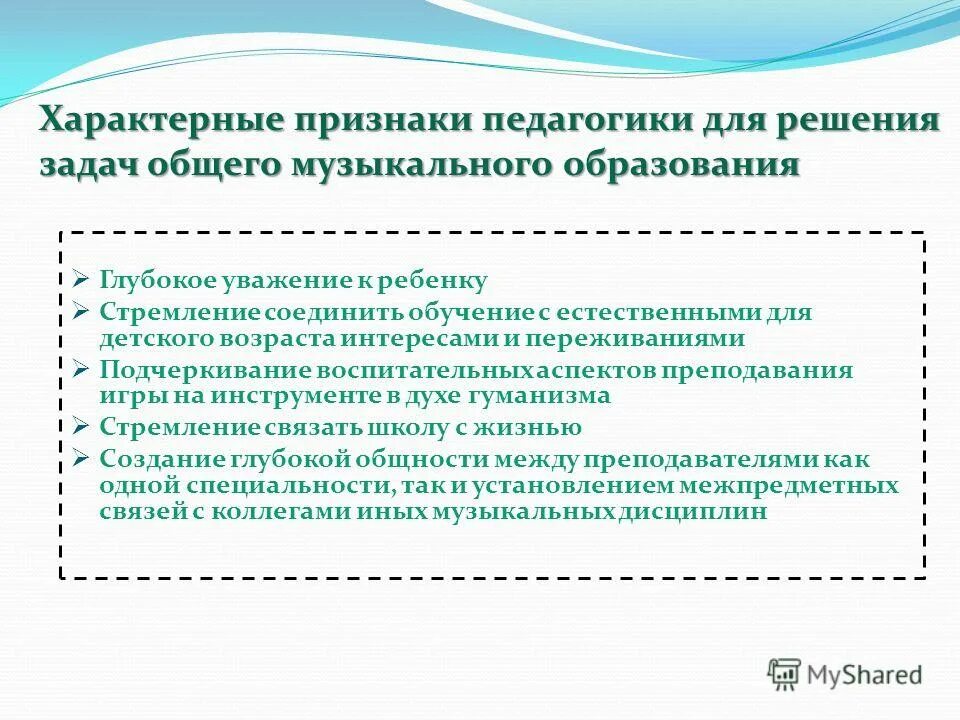 Характерные признаки педагогики для решения задач общего музыкального образования

➢ Глубокое уважение к ребенку
➢ Стремление соединить обучение с естественными для детского возраста интересами и переживаниями
➢ Подчеркивание воспитательных аспектов преподавания игры на инструменте в духе гуманизма
➢ Стремление связать школу с жизнью
➢ Создание глубокой общности между преподавателями как одной специальности, так и установлением межпредметных связей с коллегами иных музыкальных дисциплин

MyShared